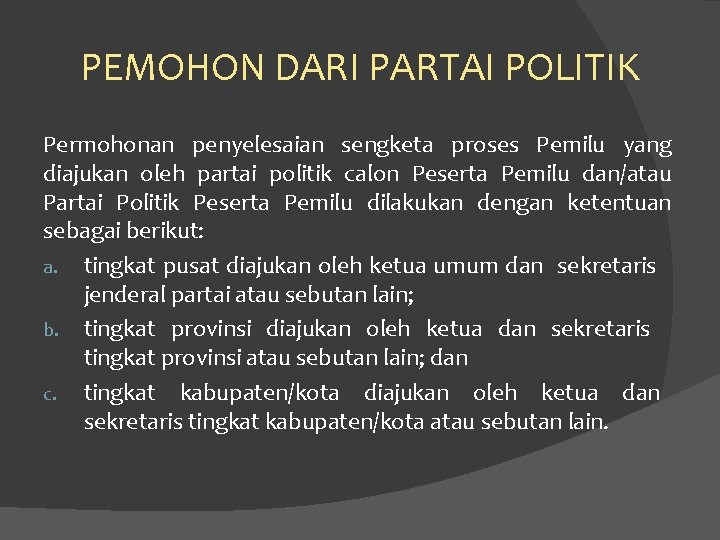 PEMOHON DARI PARTAI POLITIK

Permohonan penyelesaian sengketa proses Pemilu yang diajukan oleh partai politik calon Peserta Pemilu dan/atau Partai Politik Peserta Pemilu dilakukan dengan ketentuan sebagai berikut:

a. tingkat pusat diajukan oleh ketua umum dan sekretaris jenderal partai atau sebutan lain;

b. tingkat provinsi diajukan oleh ketua dan sekretaris tingkat provinsi atau sebutan lain; dan

c. tingkat kabupaten/kota diajukan oleh ketua dan sekretaris tingkat kabupaten/kota atau sebutan lain.